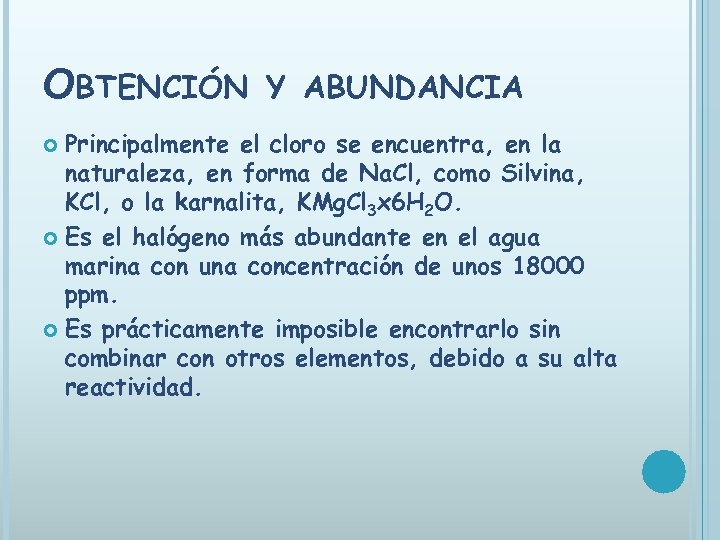 OBTENCIÓN Y ABUNDANCIA

Principalmente el cloro se encuentra, en la naturaleza, en forma de NaCl, como Silvina, KCl, o la karnalita, $KMgCl_3x6H_2O$.

Es el halógeno más abundante en el agua marina con una concentración de unos 18000 ppm.

Es prácticamente imposible encontrarlo sin combinar con otros elementos, debido a su alta reactividad.